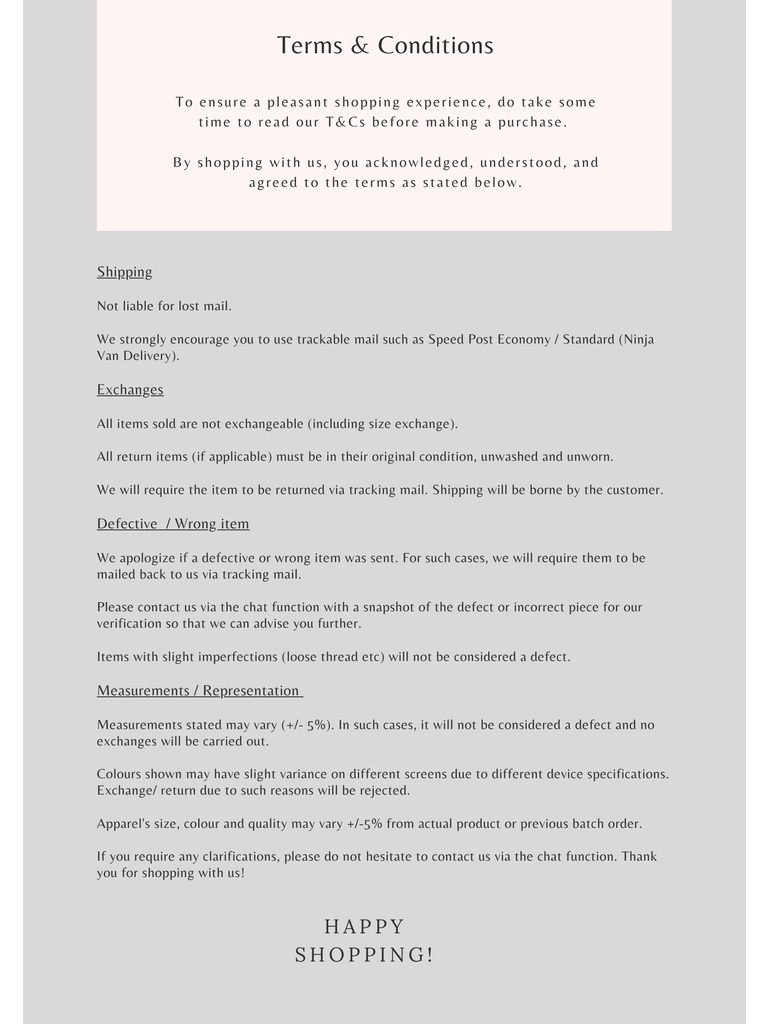 Terms & Conditions

To ensure a pleasant shopping experience, do take some time to read our T&Cs before making a purchase.

By shopping with us, you acknowledged, understood, and agreed to the terms as stated below.

Shipping

Not liable for lost mail.

We strongly encourage you to use trackable mail such as Speed Post Economy / Standard (Ninja Van Delivery).

Exchanges

All items sold are not exchangeable (including size exchange).

All return items (if applicable) must be in their original condition, unwashed and unworn.

We will require the item to be returned via tracking mail. Shipping will be borne by the customer.

Defective / Wrong item

We apologize if a defective or wrong item was sent. For such cases, we will require them to be mailed back to us via tracking mail.

Please contact us via the chat function with a snapshot of the defect or incorrect piece for our verification so that we can advise you further.

Items with slight imperfections (loose thread etc) will not be considered a defect.

Measurements / Representation

Measurements stated may vary (+/- 5%). In such cases, it will not be considered a defect and no exchanges will be carried out.

Colours shown may have slight variance on different screens due to different device specifications. Exchange/ return due to such reasons will be rejected.

Apparel's size, colour and quality may vary +/-5% from actual product or previous batch order.

If you require any clarifications, please do not hesitate to contact us via the chat function. Thank you for shopping with us!

HAPPY SHOPPING!